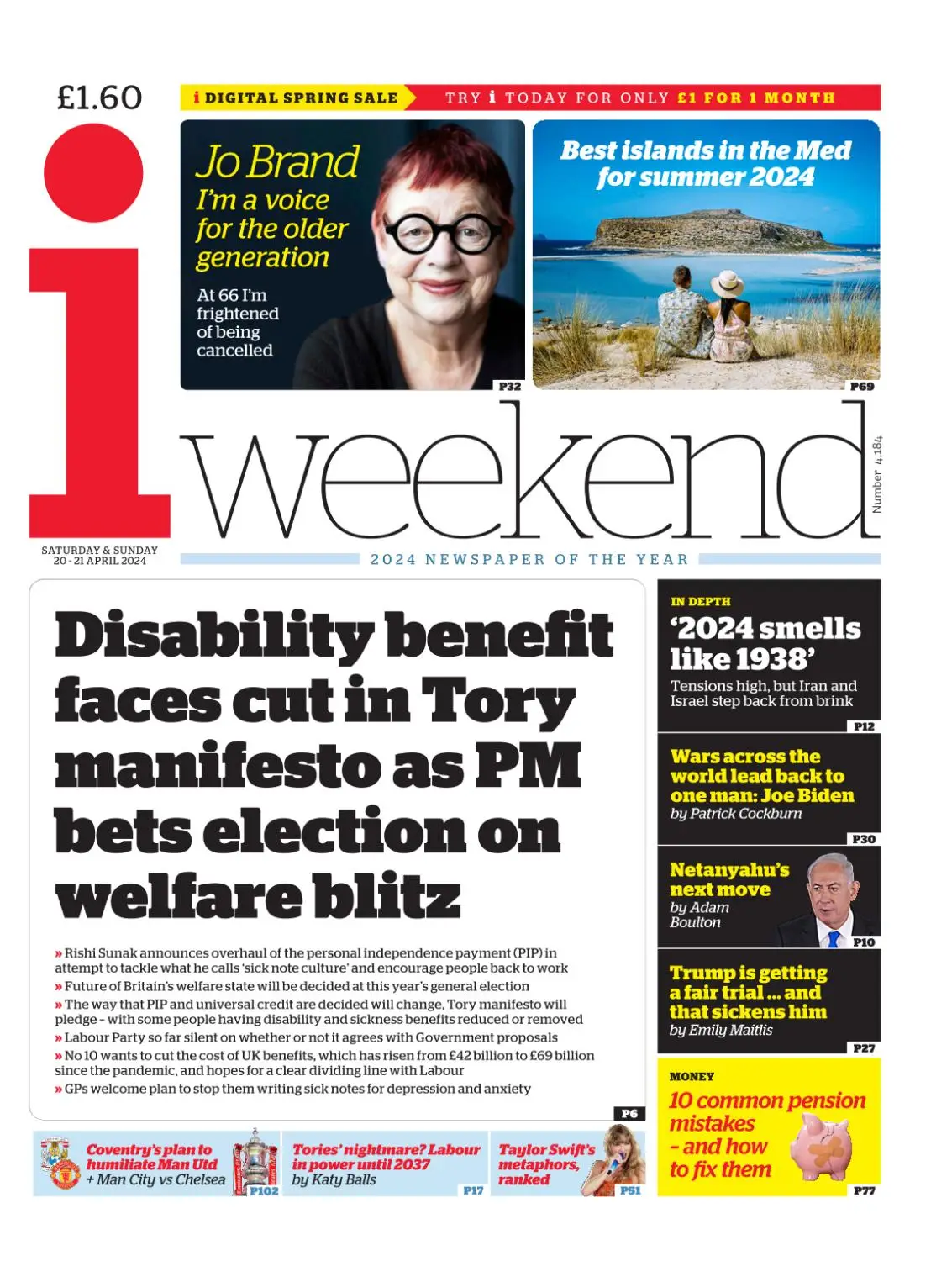 £1.60

i DIGITAL SPRING SALE TRY i TODAY FOR ONLY £1 FOR 1 MONTH

Jo Brand
I'm a voice for the older generation
At 66 I'm frightened of being cancelled
P32

Best islands in the Med for summer 2024
P69

i weekend

Number 4,184

SATURDAY & SUNDAY
20 - 21 APRIL 2024

2024 NEWSPAPER OF THE YEAR

Disability benefit faces cut in Tory manifesto as PM bets election on welfare blitz

» Rishi Sunak announces overhaul of the personal independence payment (PIP) in attempt to tackle what he calls 'sick note culture' and encourage people back to work
» Future of Britain's welfare state will be decided at this year's general election
» The way that PIP and universal credit are decided will change, Tory manifesto will pledge - with some people having disability and sickness benefits reduced or removed
» Labour Party so far silent on whether or not it agrees with Government proposals
» No 10 wants to cut the cost of UK benefits, which has risen from £42 billion to £69 billion since the pandemic, and hopes for a clear dividing line with Labour
» GPs welcome plan to stop them writing sick notes for depression and anxiety
P6

IN DEPTH
'2024 smells like 1938'
Tensions high, but Iran and Israel step back from brink
P12

Wars across the world lead back to one man: Joe Biden
by Patrick Cockburn
P30

Netanyahu's next move
by Adam Boulton
P10

Trump is getting a fair trial ... and that sickens him
by Emily Maitlis
P27

MONEY
10 common pension mistakes - and how to fix them
P77

Coventry's plan to humiliate Man Utd
+ Man City vs Chelsea
P102

Tories' nightmare? Labour in power until 2037
by Katy Balls
P17

Taylor Swift's metaphors, ranked
P51